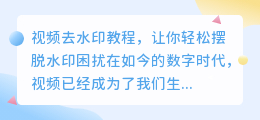 视频去水印教程，让你轻松摆脱水印困扰在如今的数字时代，视频已经成为了我们生...